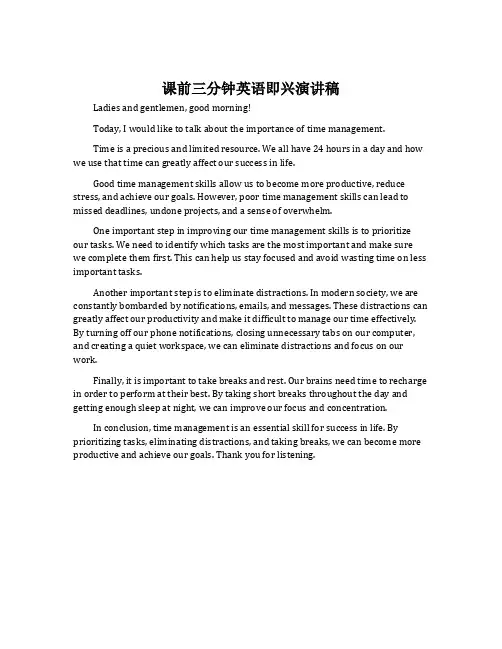 课前三分钟英语即兴演讲稿

Ladies and gentlemen, good morning!

Today, I would like to talk about the importance of time management.

Time is a precious and limited resource. We all have 24 hours in a day and how we use that time can greatly affect our success in life.

Good time management skills allow us to become more productive, reduce stress, and achieve our goals. However, poor time management skills can lead to missed deadlines, undone projects, and a sense of overwhelm.

One important step in improving our time management skills is to prioritize our tasks. We need to identify which tasks are the most important and make sure we complete them first. This can help us stay focused and avoid wasting time on less important tasks.

Another important step is to eliminate distractions. In modern society, we are constantly bombarded by notifications, emails, and messages. These distractions can greatly affect our productivity and make it difficult to manage our time effectively. By turning off our phone notifications, closing unnecessary tabs on our computer, and creating a quiet workspace, we can eliminate distractions and focus on our work.

Finally, it is important to take breaks and rest. Our brains need time to recharge in order to perform at their best. By taking short breaks throughout the day and getting enough sleep at night, we can improve our focus and concentration.

In conclusion, time management is an essential skill for success in life. By prioritizing tasks, eliminating distractions, and taking breaks, we can become more productive and achieve our goals. Thank you for listening.